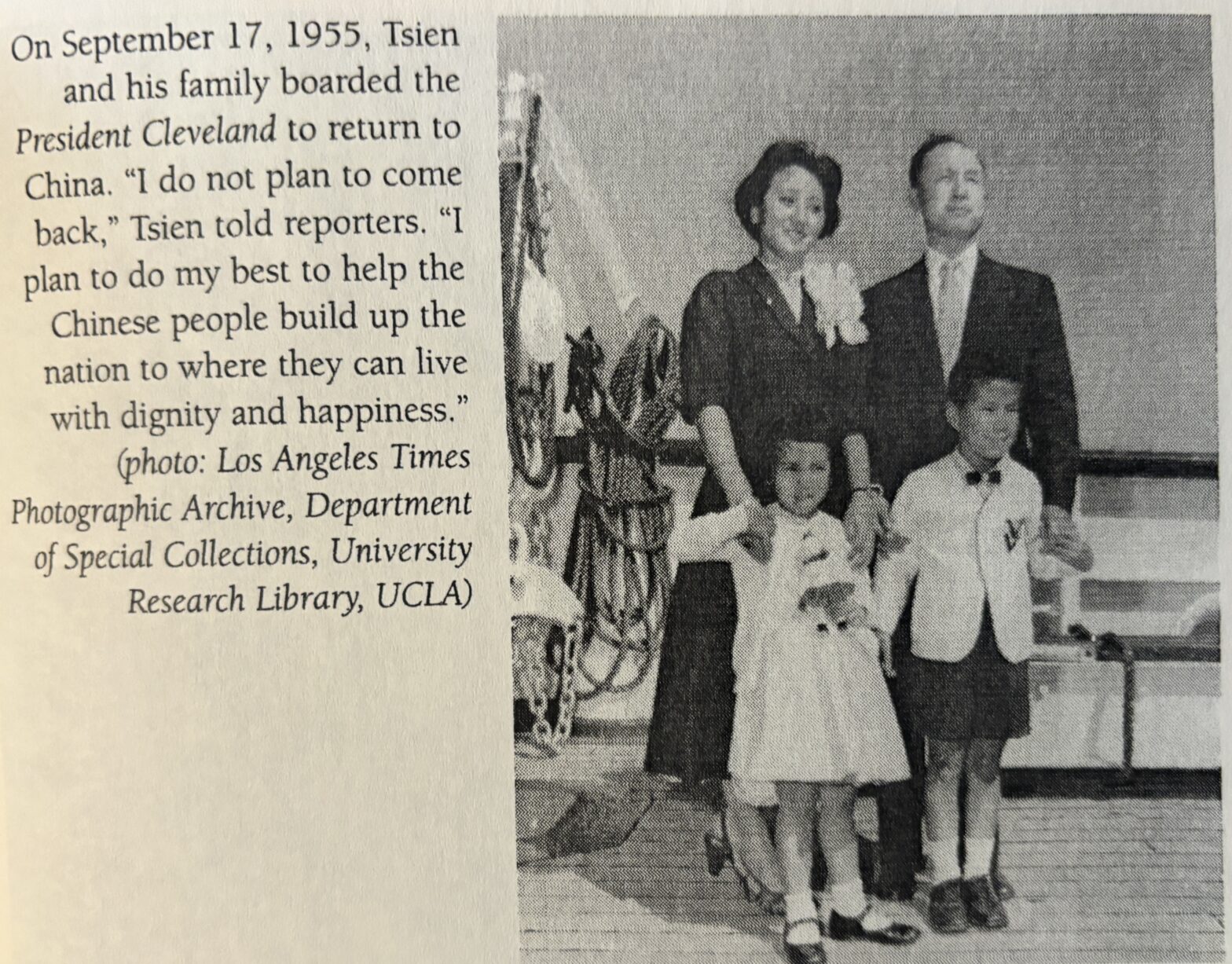 On September 17, 1955, Tsien and his family boarded the President Cleveland to return to China. "I do not plan to come back," Tsien told reporters. "I plan to do my best to help the Chinese people build up the nation to where they can live with dignity and happiness." (photo: Los Angeles Times Photographic Archive, Department of Special Collections, University Research Library, UCLA)